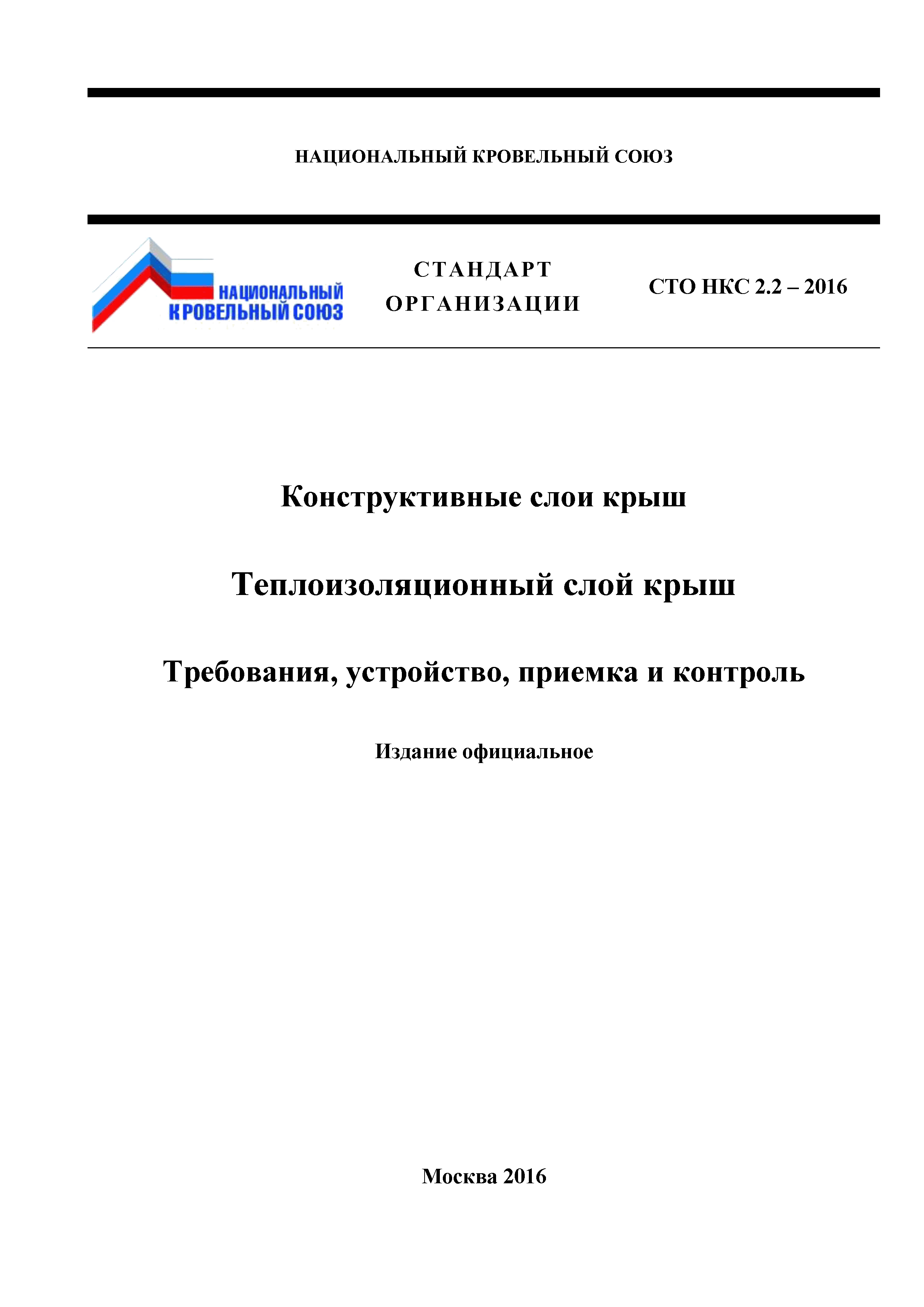 НАЦИОНАЛЬНЫЙ КРОВЕЛЬНЫЙ СОЮЗ

НАЦИОНАЛЬНЫЙ КРОВЕЛЬНЫЙ СОЮЗ

СТАНДАРТ ОРГАНИЗАЦИИ

СТО НКС 2.2 – 2016

Конструктивные слои крыш

Теплоизоляционный слой крыш

Требования, устройство, приемка и контроль

Издание официальное

Москва 2016